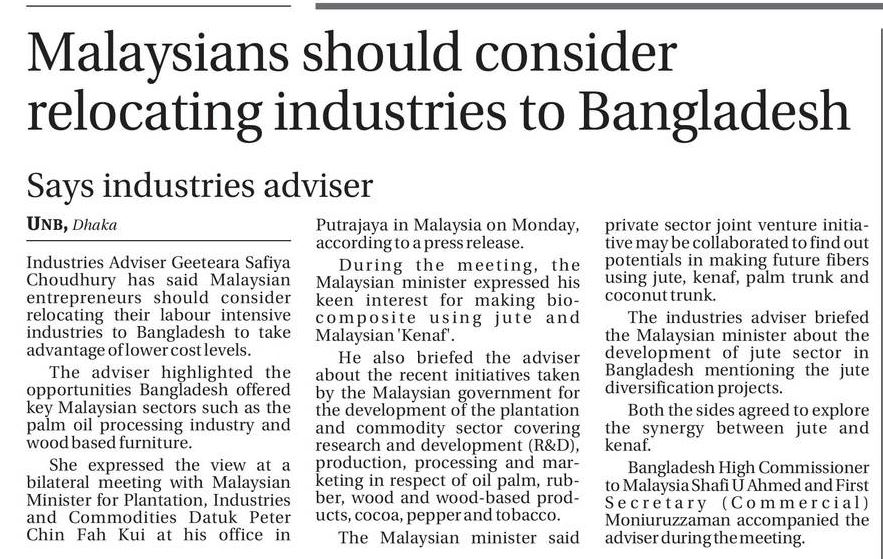 Malaysians should consider relocating industries to Bangladesh

Says industries adviser

UNB, Dhaka

Industries Adviser Geeteara Safiya Choudhury has said Malaysian entrepreneurs should consider relocating their labour intensive industries to Bangladesh to take advantage of lower cost levels.

The adviser highlighted the opportunities Bangladesh offered key Malaysian sectors such as the palm oil processing industry and wood based furniture.

She expressed the view at a bilateral meeting with Malaysian Minister for Plantation, Industries and Commodities Datuk Peter Chin Fah Kui at his office in Putrajaya in Malaysia on Monday, according to a press release.

During the meeting, the Malaysian minister expressed his keen interest for making bio-composite using jute and Malaysian 'Kenaf'.

He also briefed the adviser about the recent initiatives taken by the Malaysian government for the development of the plantation and commodity sector covering research and development (R&D), production, processing and marketing in respect of oil palm, rubber, wood and wood-based products, cocoa, pepper and tobacco.

The Malaysian minister said private sector joint venture initiative may be collaborated to find out potentials in making future fibers using jute, kenaf, palm trunk and coconut trunk.

The industries adviser briefed the Malaysian minister about the development of jute sector in Bangladesh mentioning the jute diversification projects.

Both the sides agreed to explore the synergy between jute and kenaf.

Bangladesh High Commissioner to Malaysia Shafi U Ahmed and First Secretary (Commercial) Moniuruzzaman accompanied the adviser during the meeting.